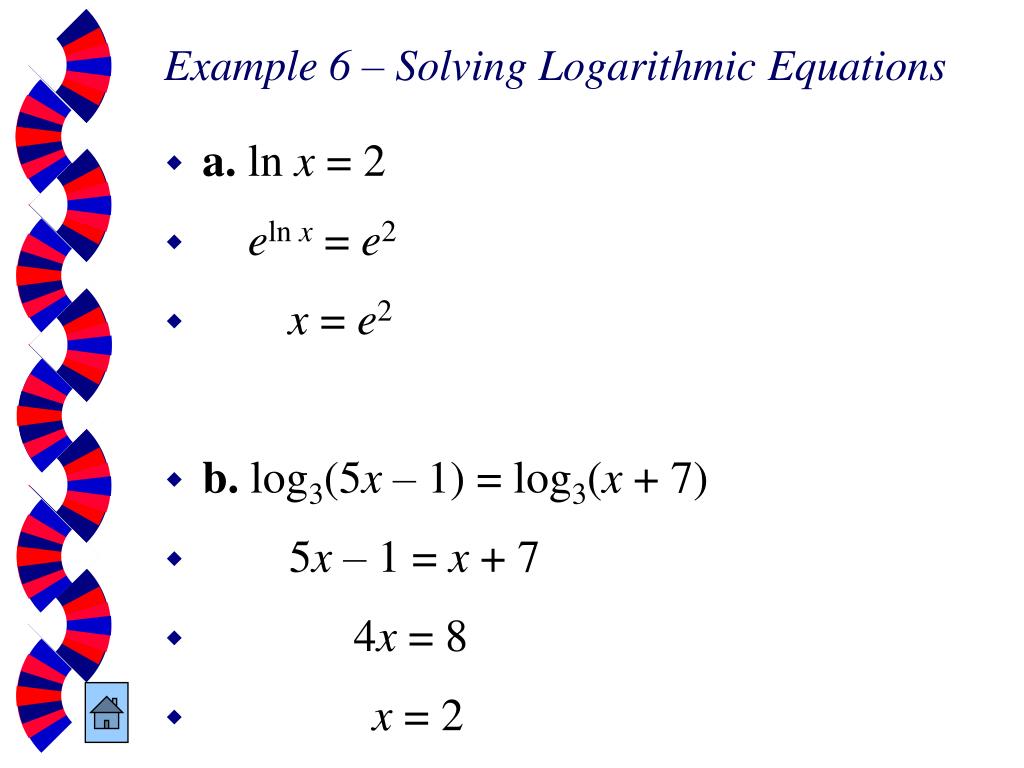 Example 6 – Solving Logarithmic Equations

a. $\ln x = 2$

$e^{\ln x} = e^2$

$x = e^2$

b. $\log_3(5x - 1) = \log_3(x + 7)$

$5x - 1 = x + 7$

$4x = 8$

$x = 2$